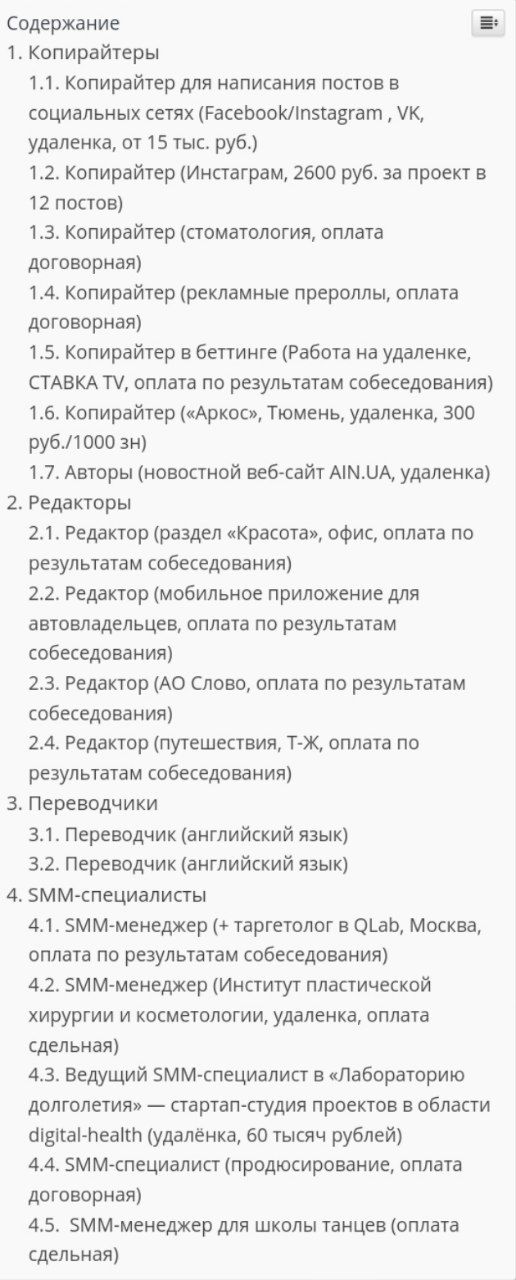 Содержание

1. Копирайтеры
1.1. Копирайтер для написания постов в социальных сетях (Facebook/Instagram , VK, удаленка, от 15 тыс. руб.)
1.2. Копирайтер (Инстаграм, 2600 руб. за проект в 12 постов)
1.3. Копирайтер (стоматология, оплата договорная)
1.4. Копирайтер (рекламные прероллы, оплата договорная)
1.5. Копирайтер в беттинге (Работа на удаленке, СТАВКА TV, оплата по результатам собеседования)
1.6. Копирайтер («Аркос», Тюмень, удаленка, 300 руб./1000 зн)
1.7. Авторы (новостной веб-сайт AIN.UA, удаленка)
2. Редакторы
2.1. Редактор (раздел «Красота», офис, оплата по результатам собеседования)
2.2. Редактор (мобильное приложение для автовладельцев, оплата по результатам собеседования)
2.3. Редактор (АО Слово, оплата по результатам собеседования)
2.4. Редактор (путешествия, Т-Ж, оплата по результатам собеседования)
3. Переводчики
3.1. Переводчик (английский язык)
3.2. Переводчик (английский язык)
4. SMM-специалисты
4.1. SMM-менеджер (+ таргетолог в QLab, Москва, оплата по результатам собеседования)
4.2. SMM-менеджер (Институт пластической хирургии и косметологии, удаленка, оплата сдельная)
4.3. Ведущий SMM-специалист в «Лабораторию долголетия» — стартап-студия проектов в области digital-health (удалёнка, 60 тысяч рублей)
4.4. SMM-специалист (продюсирование, оплата договорная)
4.5. SMM-менеджер для школы танцев (оплата сдельная)